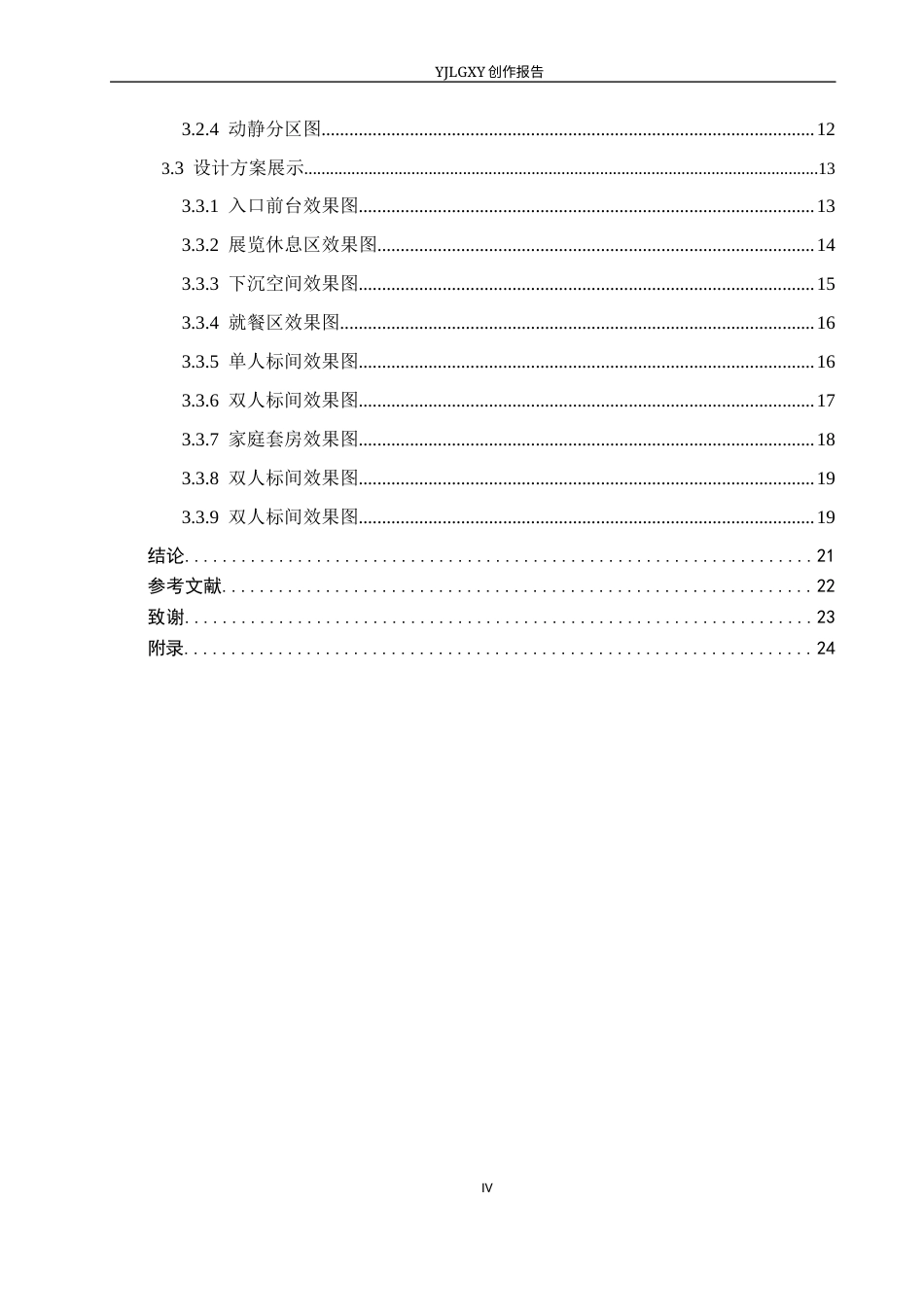 YJLGXY创作报告

3.2.4 动静分区图 12

3.3 设计方案展示 13

3.3.1 入口前台效果图 13

3.3.2 展览休息区效果图 14

3.3.3 下沉空间效果图 15

3.3.4 就餐区效果图 16

3.3.5 单人标间效果图 16

3.3.6 双人标间效果图 17

3.3.7 家庭套房效果图 18

3.3.8 双人标间效果图 19

3.3.9 双人标间效果图 19

结论 21

参考文献 22

致谢 23

附录 24

IV